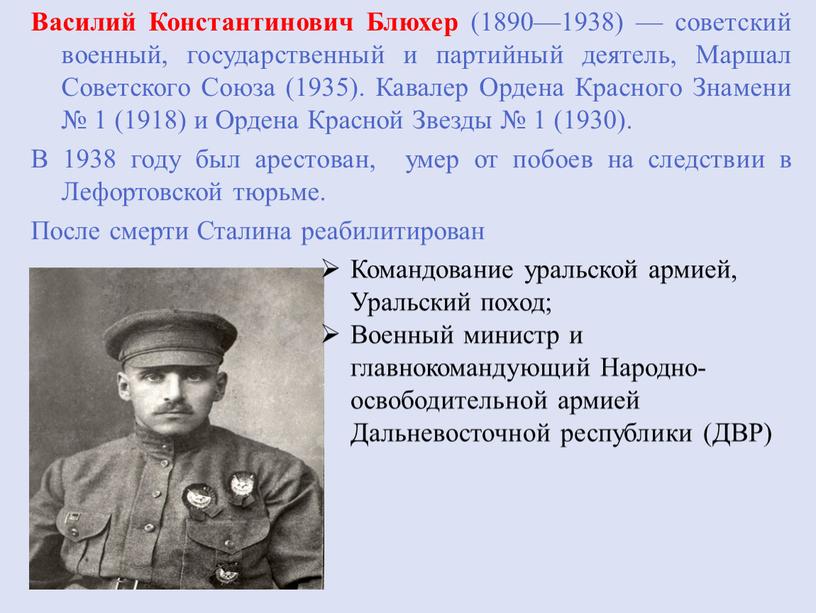 Василий Константинович Блюхер (1890—1938) — советский военный, государственный и партийный деятель, Маршал Советского Союза (1935). Кавалер Ордена Красного Знамени № 1 (1918) и Ордена Красной Звезды № 1 (1930).

В 1938 году был арестован, умер от побоев на следствии в Лефортовской тюрьме.

После смерти Сталина реабилитирован

➢ Командование уральской армией, Уральский поход;
➢ Военный министр и главнокомандующий Народно-освободительной армией Дальневосточной республики (ДВР)